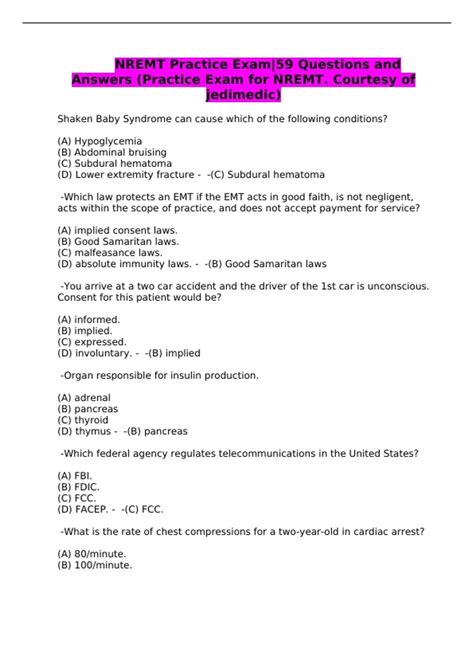 NREMT Practice Exam|59 Questions and Answers (Practice Exam for NREMT. Courtesy of jedimedic)

Shaken Baby Syndrome can cause which of the following conditions?

(A) Hypoglycemia
(B) Abdominal bruising
(C) Subdural hematoma
(D) Lower extremity fracture - -(C) Subdural hematoma

-Which law protects an EMT if the EMT acts in good faith, is not negligent, acts within the scope of practice, and does not accept payment for service?

(A) implied consent laws.
(B) Good Samaritan laws.
(C) malfeasance laws.
(D) absolute immunity laws. - -(B) Good Samaritan laws

-You arrive at a two car accident and the driver of the 1st car is unconscious. Consent for this patient would be?

(A) informed.
(B) implied.
(C) expressed.
(D) involuntary. - -(B) implied

-Organ responsible for insulin production.

(A) adrenal
(B) pancreas
(C) thyroid
(D) thymus - -(B) pancreas

-Which federal agency regulates telecommunications in the United States?

(A) FBI.
(B) FDIC.
(C) FCC.
(D) FACEP. - -(C) FCC.

-What is the rate of chest compressions for a two-year-old in cardiac arrest?

(A) 80/minute.
(B) 100/minute.